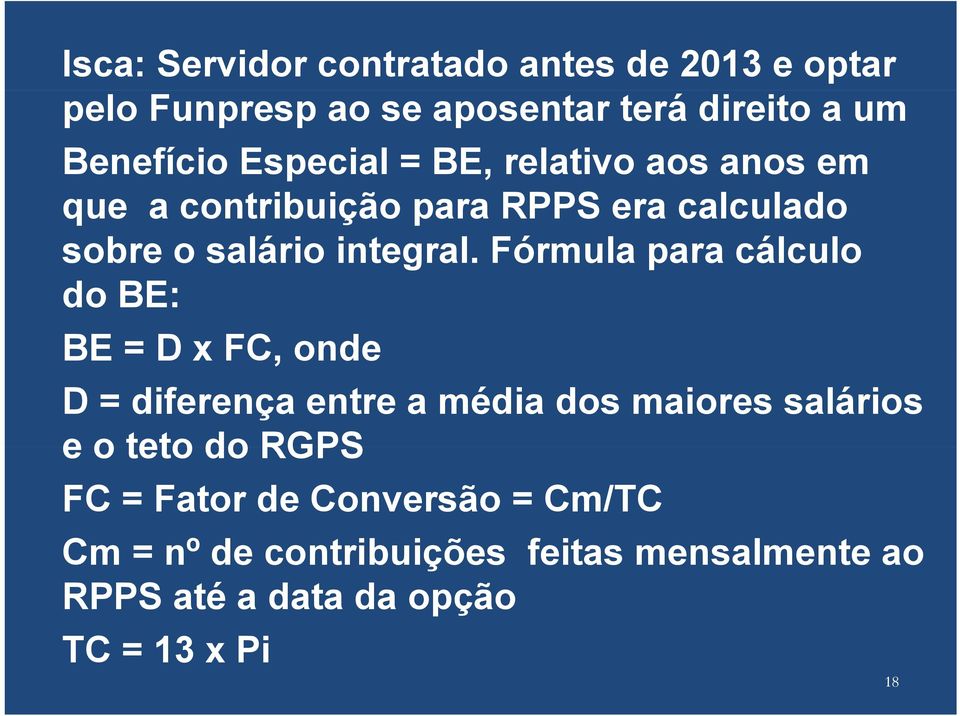 Isca: Servidor contratado antes de 2013 e optar pelo Funpresp ao se aposentar terá direito a um Benefício Especial = BE, relativo aos anos em que a contribuição para RPPS era calculado sobre o salário integral. Fórmula para cálculo do BE:

BE = D x FC, onde

D = diferença entre a média dos maiores salários e o teto do RGPS

FC = Fator de Conversão = Cm/TC

Cm = nº de contribuições feitas mensalmente ao RPPS até a data da opção

TC = 13 x Pi

18